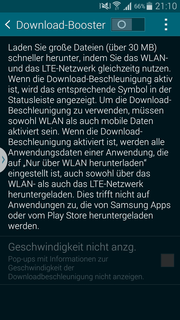 66% 21:10

Download-Booster

Laden Sie große Dateien (über 30 MB) schneller herunter, indem Sie das WLAN- und das LTE-Netzwerk gleichzeitg nutzen. Wenn die Download-Beschleunigung aktiv ist, wird das entsprechende Symbol in der Statusleiste angezeigt. Um die Download-Beschleunigung zu verwenden, müssen sowohl WLAN als auch mobile Daten aktiviert sein. Wenn die Download-Beschleunigung aktiviert ist, werden alle Anwendungsdaten einer Anwendung, die auf „Nur über WLAN herunterladen" eingestellt ist, auch sowohl über das WLAN- als auch das LTE-Netzwerk heruntergeladen. Dies trifft nicht auf Anwendungen zu, die von Samsung Apps oder vom Play Store heruntergeladen werden.

Geschwindigkeit nicht anzg.

Pop-ups mit Informationen zur Geschwindigkeit der Downloadbeschleunigung nicht anzeigen.